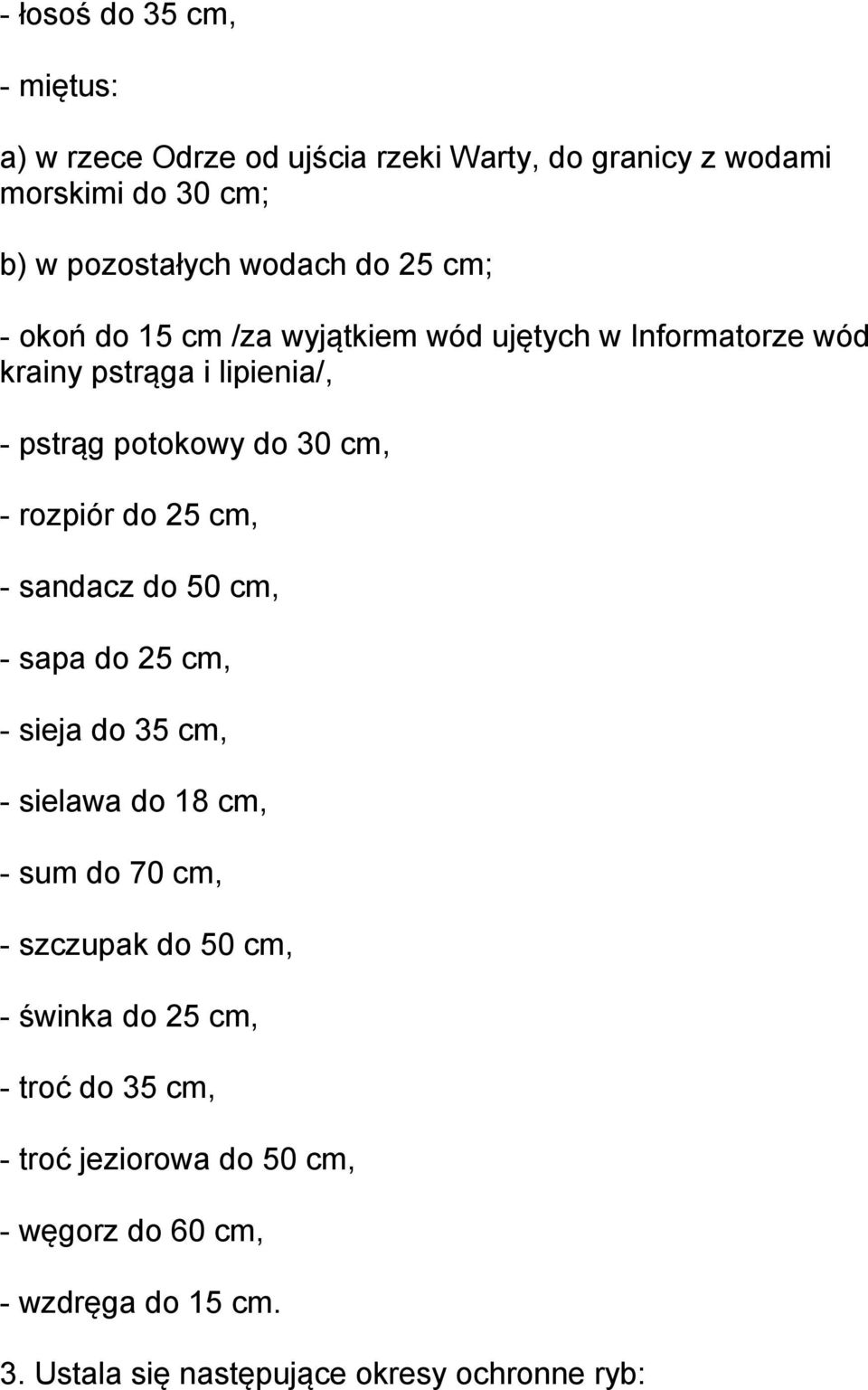 - łosoś do 35 cm,

- miętus:

a) w rzece Odrze od ujścia rzeki Warty, do granicy z wodami morskimi do 30 cm;

b) w pozostałych wodach do 25 cm;

- okoń do 15 cm /za wyjątkiem wód ujętych w Informatorze wód krainy pstrąga i lipienia/,

- pstrąg potokowy do 30 cm,

- rozpiór do 25 cm,

- sandacz do 50 cm,

- sapa do 25 cm,

- sieja do 35 cm,

- sielawa do 18 cm,

- sum do 70 cm,

- szczupak do 50 cm,

- świnka do 25 cm,

- troć do 35 cm,

- troć jeziorowa do 50 cm,

- węgorz do 60 cm,

- wzdręga do 15 cm.

3. Ustala się następujące okresy ochronne ryb: